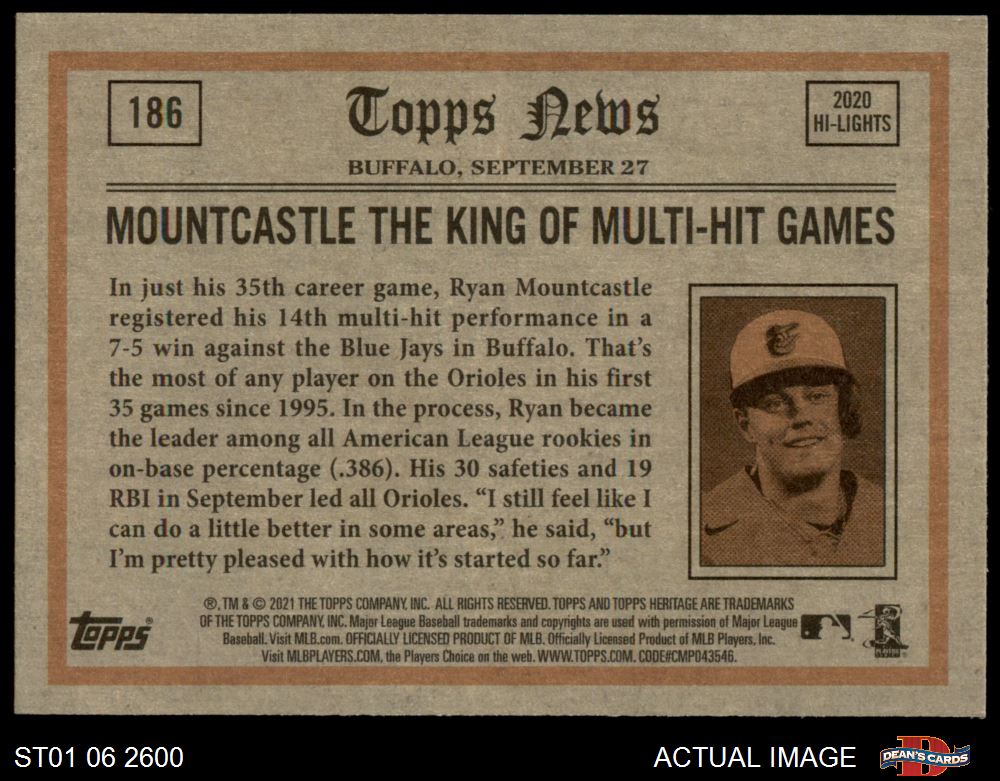 186

Topps News

2020
HI-LIGHTS

BUFFALO, SEPTEMBER 27

MOUNTCASTLE THE KING OF MULTI-HIT GAMES

In just his 35th career game, Ryan Mountcastle registered his 14th multi-hit performance in a 7-5 win against the Blue Jays in Buffalo. That's the most of any player on the Orioles in his first 35 games since 1995. In the process, Ryan became the leader among all American League rookies in on-base percentage (.386). His 30 safeties and 19 RBI in September led all Orioles. "I still feel like I can do a little better in some areas," he said, "but I'm pretty pleased with how it's started so far."

topps

®, TM & © 2021 THE TOPPS COMPANY, INC. ALL RIGHTS RESERVED. TOPPS AND TOPPS HERITAGE ARE TRADEMARKS OF THE TOPPS COMPANY, INC. Major League Baseball trademarks and copyrights are used with permission of Major League Baseball. Visit MLB.com. OFFICIALLY LICENSED PRODUCT OF MLB. Officially Licensed Product of MLB Players, Inc. Visit MLBPLAYERS.COM, the Players Choice on the web. WWW.TOPPS.COM. CODE#CMP043546.

ST01 06 2600

ACTUAL IMAGE

DEAN'S CARDS